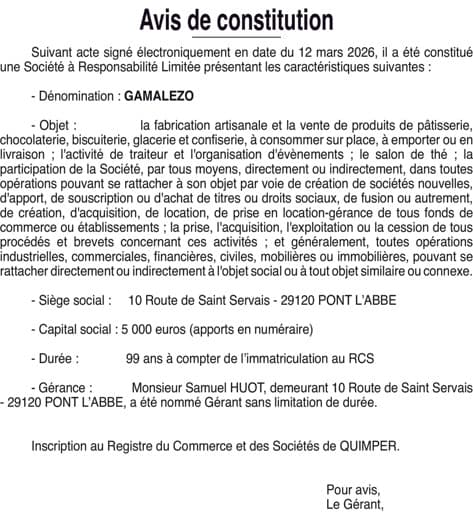 Avis de constitution

Suivant acte signé électroniquement en date du 12 mars 2026, il a été constitué une Société à Responsabilité Limitée présentant les caractéristiques suivantes :

- Dénomination : GAMALEZO

- Objet : la fabrication artisanale et la vente de produits de pâtisserie, chocolaterie, biscuiterie, glacerie et confiserie, à consommer sur place, à emporter ou en livraison ; l'activité de traiteur et l'organisation d'évènements ; le salon de thé ; la participation de la Société, par tous moyens, directement ou indirectement, dans toutes opérations pouvant se rattacher à son objet par voie de création de sociétés nouvelles, d'apport, de souscription ou d'achat de titres ou droits sociaux, de fusion ou autrement, de création, d'acquisition, de location, de prise en location-gérance de tous fonds de commerce ou établissements ; la prise, l'acquisition, l'exploitation ou la cession de tous procédés et brevets concernant ces activités ; et généralement, toutes opérations industrielles, commerciales, financières, civiles, mobilières ou immobilières, pouvant se rattacher directement ou indirectement à l'objet social ou à tout objet similaire ou connexe.

- Siège social : 10 Route de Saint Servais - 29120 PONT L'ABBE

- Capital social : 5 000 euros (apports en numéraire)

- Durée : 99 ans à compter de l'immatriculation au RCS

- Gérance : Monsieur Samuel HUOT, demeurant 10 Route de Saint Servais - 29120 PONT L'ABBE, a été nommé Gérant sans limitation de durée.

Inscription au Registre du Commerce et des Sociétés de QUIMPER.

Pour avis,
Le Gérant,